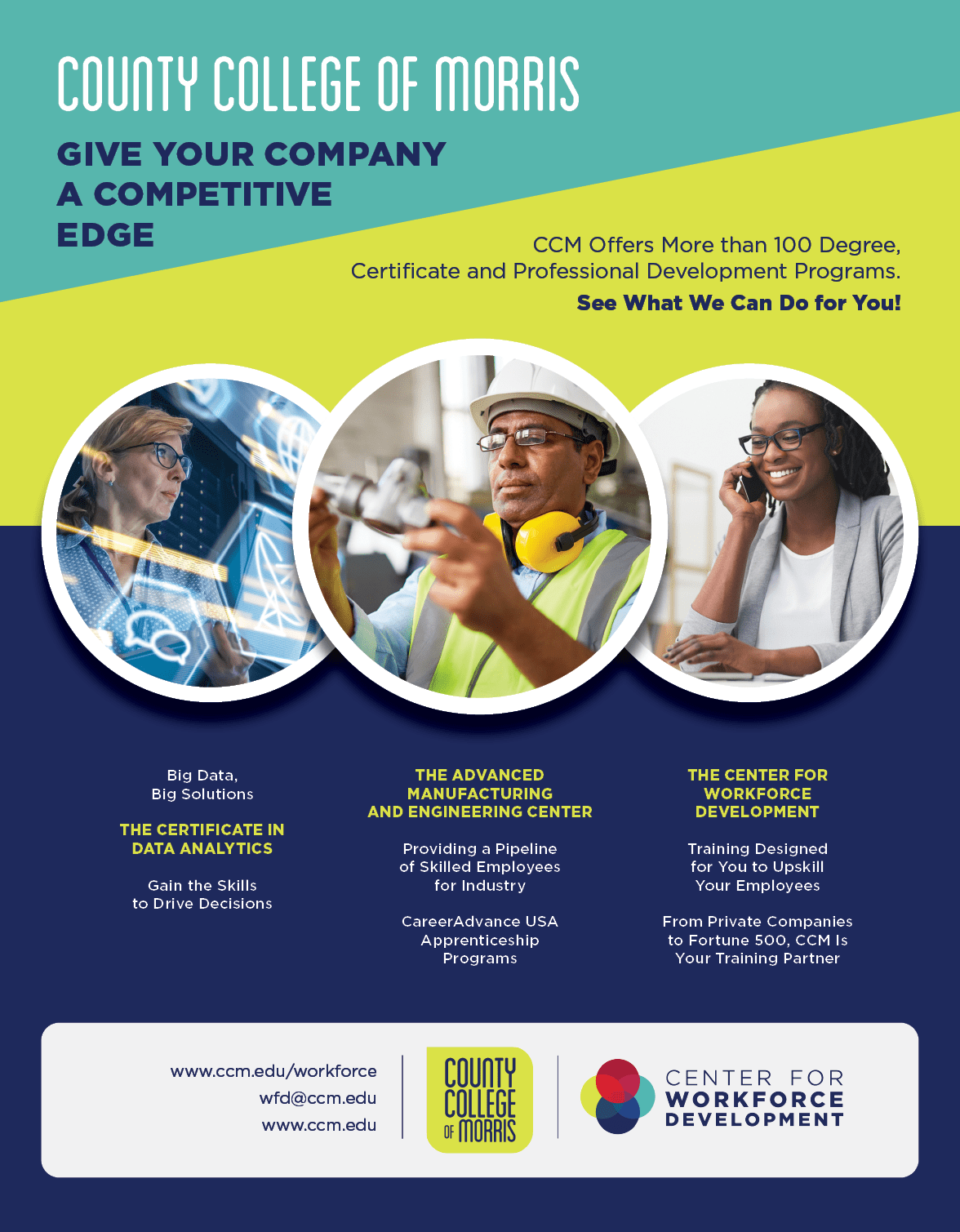 COUNTY COLLEGE OF MORRIS

GIVE YOUR COMPANY A COMPETITIVE EDGE

CCM Offers More than 100 Degree, Certificate and Professional Development Programs.

See What We Can Do for You!

Big Data, Big Solutions

THE CERTIFICATE IN DATA ANALYTICS

Gain the Skills to Drive Decisions

THE ADVANCED MANUFACTURING AND ENGINEERING CENTER

Providing a Pipeline of Skilled Employees for Industry

CareerAdvance USA Apprenticeship Programs

THE CENTER FOR WORKFORCE DEVELOPMENT

Training Designed for You to Upskill Your Employees

From Private Companies to Fortune 500, CCM Is Your Training Partner

www.ccm.edu/workforce
wfd@ccm.edu
www.ccm.edu

COUNTY COLLEGE OF MORRIS

CENTER FOR WORKFORCE DEVELOPMENT